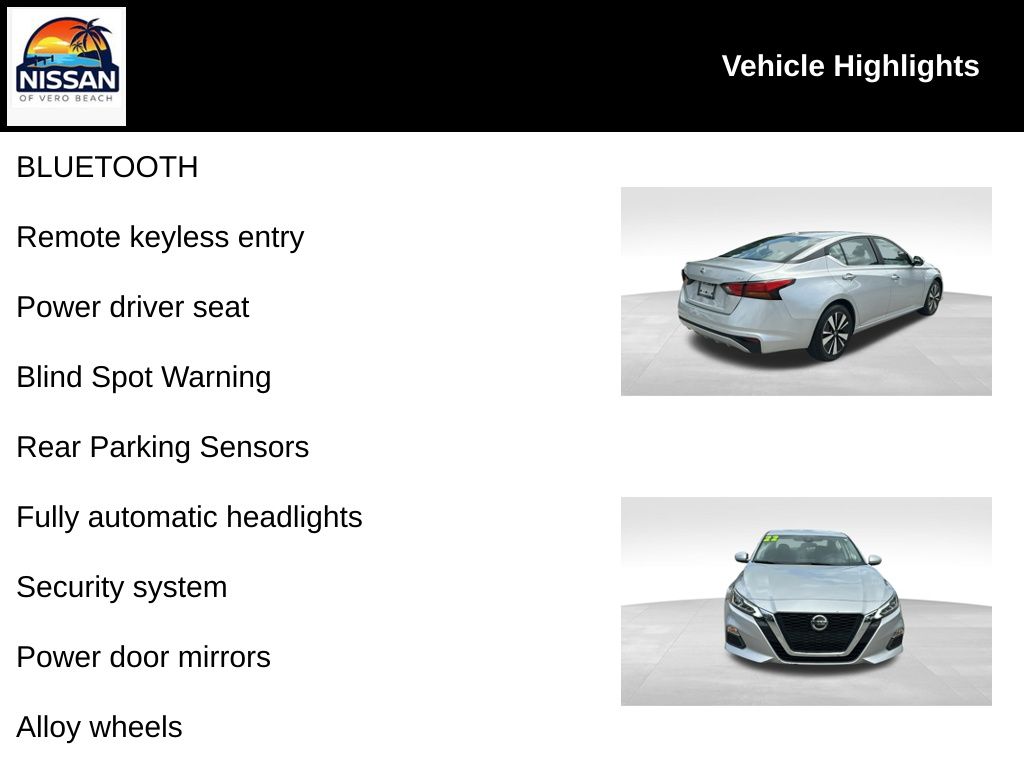 NISSAN
OF VERO BEACH

Vehicle Highlights

BLUETOOTH

Remote keyless entry

Power driver seat

Blind Spot Warning

Rear Parking Sensors

Fully automatic headlights

Security system

Power door mirrors

Alloy wheels